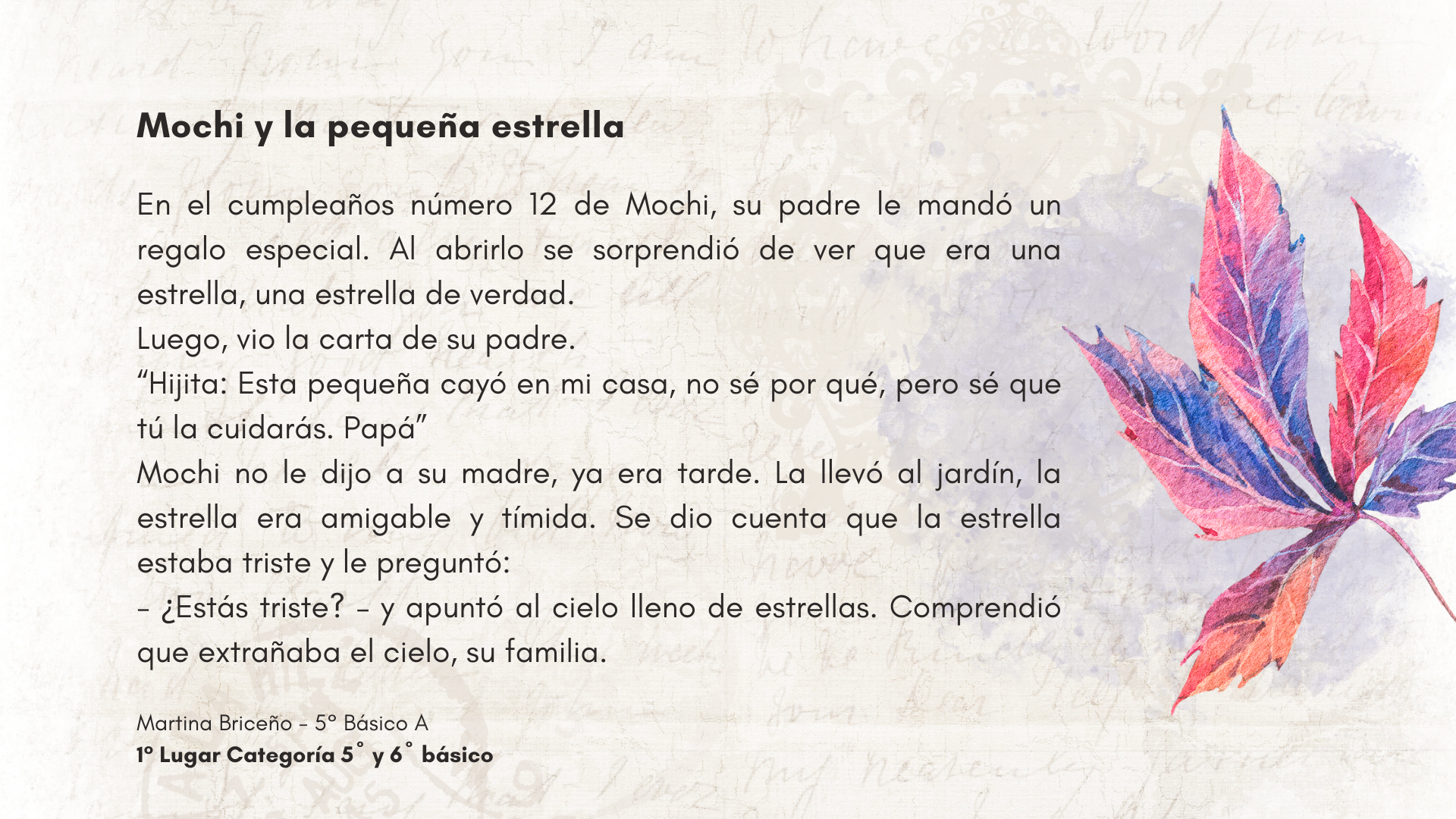 Mochi y la pequeña estrella

En el cumpleaños número 12 de Mochi, su padre le mandó un regalo especial. Al abrirlo se sorprendió de ver que era una estrella, una estrella de verdad.

Luego, vio la carta de su padre.

"Hijita: Esta pequeña cayó en mi casa, no sé por qué, pero sé que tú la cuidarás. Papá"

Mochi no le dijo a su madre, ya era tarde. La llevó al jardín, la estrella era amigable y tímida. Se dio cuenta que la estrella estaba triste y le preguntó:

- ¿Estás triste? - y apuntó al cielo lleno de estrellas. Comprendió que extrañaba el cielo, su familia.

Martina Briceño - 5° Básico A
1° Lugar Categoría 5° y 6° básico